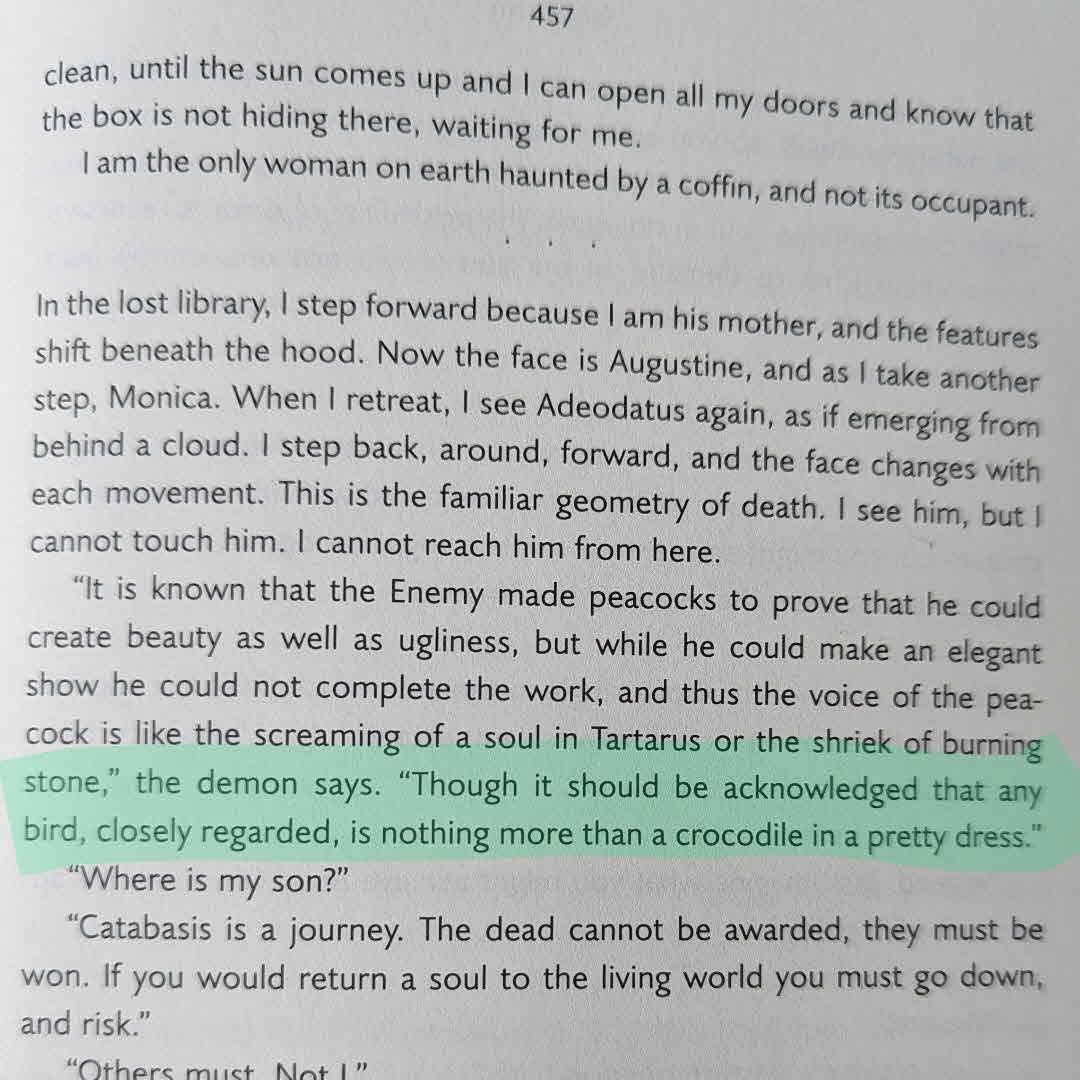 457

clean, until the sun comes up and I can open all my doors and know that the box is not hiding there, waiting for me.

I am the only woman on earth haunted by a coffin, and not its occupant.

. . .

In the lost library, I step forward because I am his mother, and the features shift beneath the hood. Now the face is Augustine, and as I take another step, Monica. When I retreat, I see Adeodatus again, as if emerging from behind a cloud. I step back, around, forward, and the face changes with each movement. This is the familiar geometry of death. I see him, but I cannot touch him. I cannot reach him from here.

"It is known that the Enemy made peacocks to prove that he could create beauty as well as ugliness, but while he could make an elegant show he could not complete the work, and thus the voice of the peacock is like the screaming of a soul in Tartarus or the shriek of burning stone," the demon says. "Though it should be acknowledged that any bird, closely regarded, is nothing more than a crocodile in a pretty dress."

"Where is my son?"

"Catabasis is a journey. The dead cannot be awarded, they must be won. If you would return a soul to the living world you must go down, and risk."

"Others must. Not I."